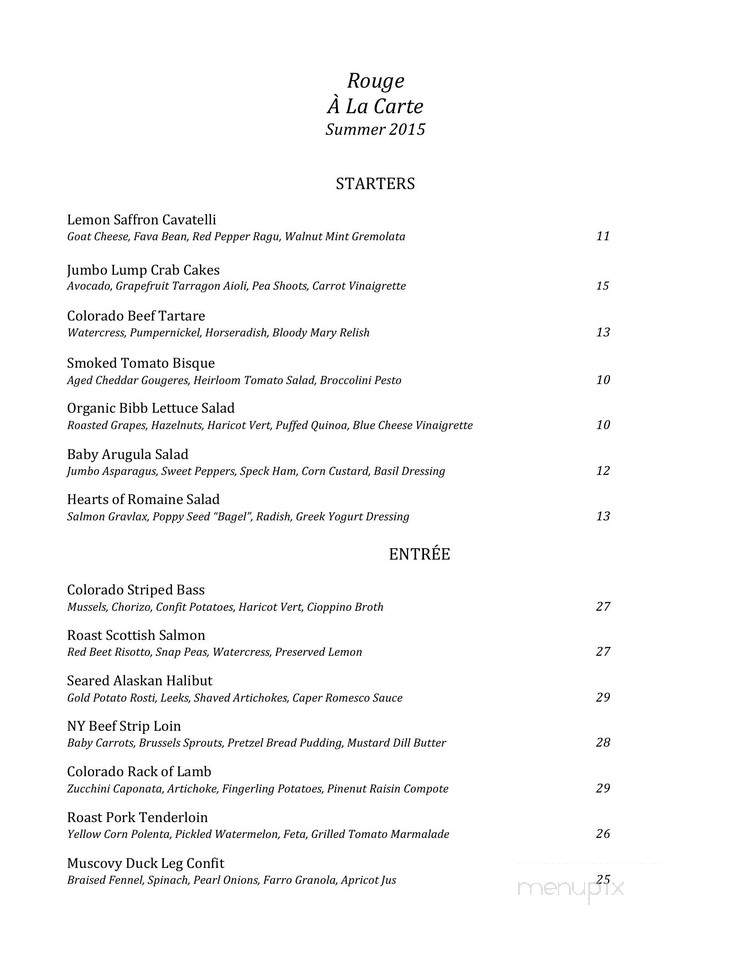 Rouge
À La Carte
Summer 2015

STARTERS

Lemon Saffron Cavatelli
Goat Cheese, Fava Bean, Red Pepper Ragu, Walnut Mint Gremolata 11

Jumbo Lump Crab Cakes
Avocado, Grapefruit Tarragon Aioli, Pea Shoots, Carrot Vinaigrette 15

Colorado Beef Tartare
Watercress, Pumpernickel, Horseradish, Bloody Mary Relish 13

Smoked Tomato Bisque
Aged Cheddar Gougeres, Heirloom Tomato Salad, Broccolini Pesto 10

Organic Bibb Lettuce Salad
Roasted Grapes, Hazelnuts, Haricot Vert, Puffed Quinoa, Blue Cheese Vinaigrette 10

Baby Arugula Salad
Jumbo Asparagus, Sweet Peppers, Speck Ham, Corn Custard, Basil Dressing 12

Hearts of Romaine Salad
Salmon Gravlax, Poppy Seed "Bagel", Radish, Greek Yogurt Dressing 13

ENTRÉE

Colorado Striped Bass
Mussels, Chorizo, Confit Potatoes, Haricot Vert, Cioppino Broth 27

Roast Scottish Salmon
Red Beet Risotto, Snap Peas, Watercress, Preserved Lemon 27

Seared Alaskan Halibut
Gold Potato Rosti, Leeks, Shaved Artichokes, Caper Romesco Sauce 29

NY Beef Strip Loin
Baby Carrots, Brussels Sprouts, Pretzel Bread Pudding, Mustard Dill Butter 28

Colorado Rack of Lamb
Zucchini Caponata, Artichoke, Fingerling Potatoes, Pinenut Raisin Compote 29

Roast Pork Tenderloin
Yellow Corn Polenta, Pickled Watermelon, Feta, Grilled Tomato Marmalade 26

Muscovy Duck Leg Confit
Braised Fennel, Spinach, Pearl Onions, Farro Granola, Apricot Jus 25

menupix